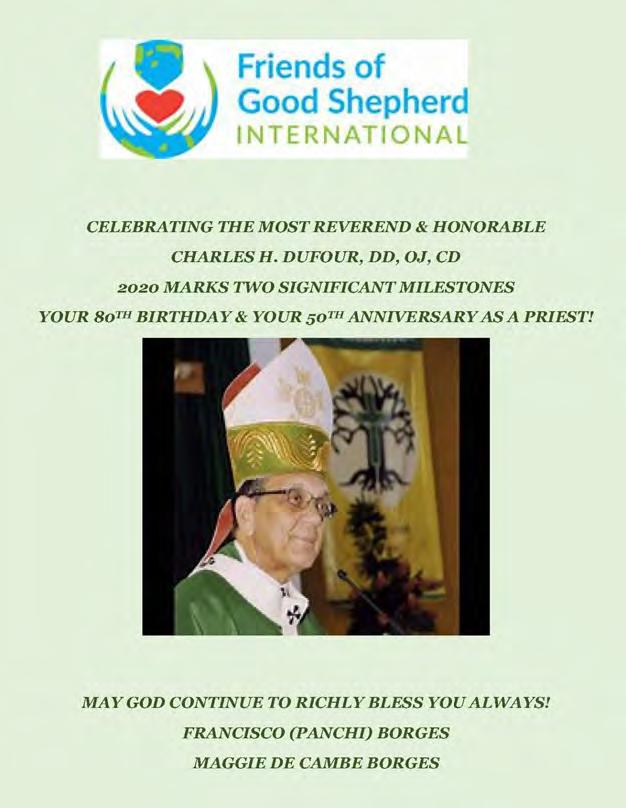 Friends of Good Shepherd INTERNATIONAL

CELEBRATING THE MOST REVEREND & HONORABLE
CHARLES H. DUFOUR, DD, OJ, CD
2020 MARKS TWO SIGNIFICANT MILESTONES
YOUR 80TH BIRTHDAY & YOUR 50TH ANNIVERSARY AS A PRIEST!

MAY GOD CONTINUE TO RICHLY BLESS YOU ALWAYS!
FRANCISCO (PANCHI) BORGES
MAGGIE DE CAMBE BORGES